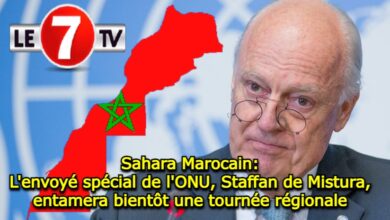 LE 7 TV

Sahara Marocain:
L'envoyé spécial de l'ONU, Staffan de Mistura, entamera bientôt une tournée régionale